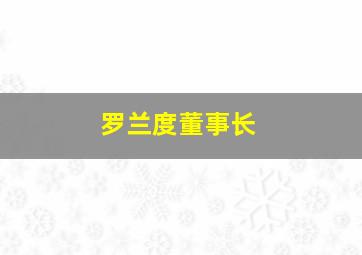 罗兰度董事长